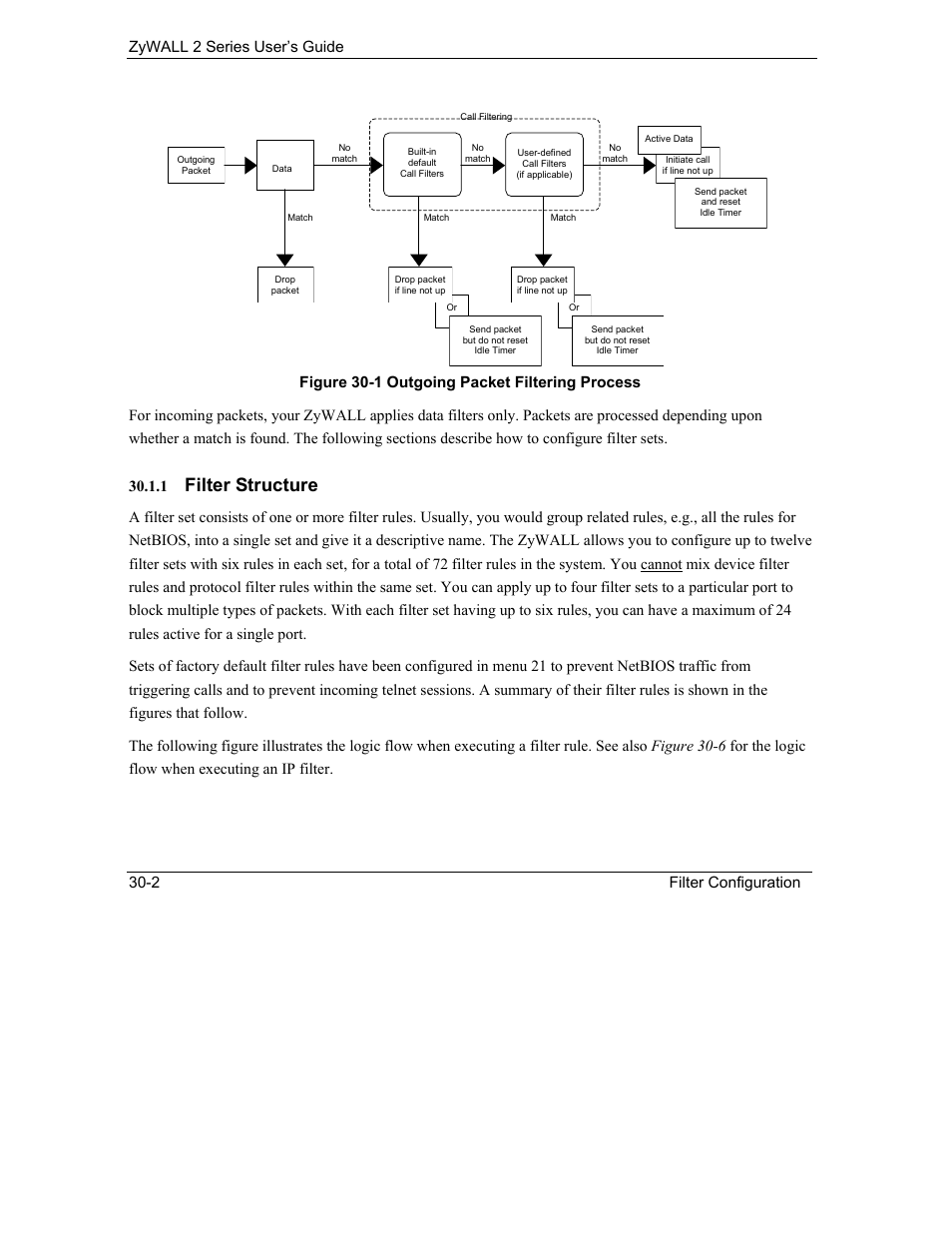 ZyWALL 2 Series User's Guide

Call Filtering

Outgoing Packet

Data

No match

Built-in default Call Filters

No match

User-defined Call Filters (if applicable)

No match

Active Data

Initiate call if line not up

Send packet and reset Idle Timer

Match

Match

Match

Drop packet

Drop packet if line not up

Or

Send packet but do not reset Idle Timer

Drop packet if line not up

Or

Send packet but do not reset Idle Timer

Figure 30-1 Outgoing Packet Filtering Process

For incoming packets, your ZyWALL applies data filters only. Packets are processed depending upon whether a match is found. The following sections describe how to configure filter sets.

30.1.1 Filter Structure

A filter set consists of one or more filter rules. Usually, you would group related rules, e.g., all the rules for NetBIOS, into a single set and give it a descriptive name. The ZyWALL allows you to configure up to twelve filter sets with six rules in each set, for a total of 72 filter rules in the system. You cannot mix device filter rules and protocol filter rules within the same set. You can apply up to four filter sets to a particular port to block multiple types of packets. With each filter set having up to six rules, you can have a maximum of 24 rules active for a single port.

Sets of factory default filter rules have been configured in menu 21 to prevent NetBIOS traffic from triggering calls and to prevent incoming telnet sessions. A summary of their filter rules is shown in the figures that follow.

The following figure illustrates the logic flow when executing a filter rule. See also Figure 30-6 for the logic flow when executing an IP filter.

30-2

Filter Configuration